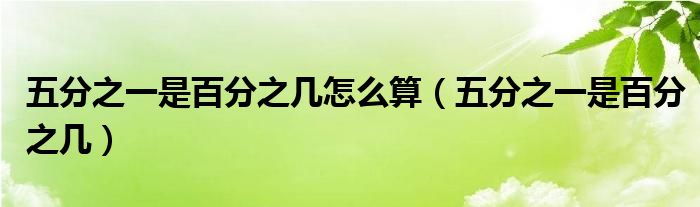 五分之一是百分之几怎么算（五分之一是百分之几）